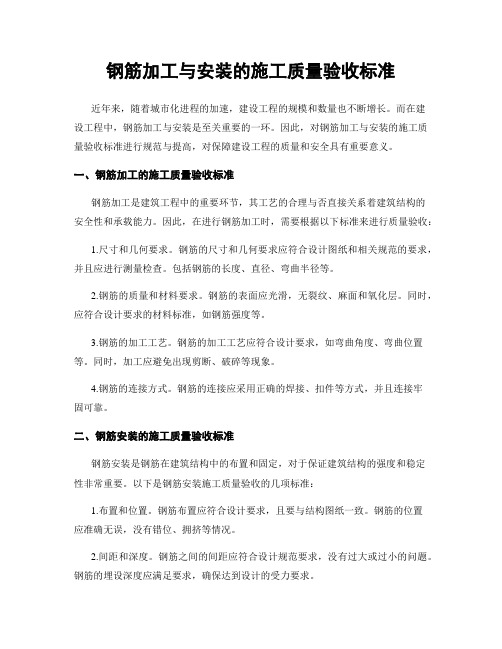 钢筋加工与安装的施工质量验收标准

近年来，随着城市化进程的加速，建设工程的规模和数量也不断增长。而在建设工程中，钢筋加工与安装是至关重要的一环。因此，对钢筋加工与安装的施工质量验收标准进行规范与提高，对保障建设工程的质量和安全具有重要意义。

一、钢筋加工的施工质量验收标准

钢筋加工是建筑工程中的重要环节，其工艺的合理与否直接关系着建筑结构的安全性和承载能力。因此，在进行钢筋加工时，需要根据以下标准来进行质量验收：

1.尺寸和几何要求。钢筋的尺寸和几何要求应符合设计图纸和相关规范的要求，并且应进行测量检查。包括钢筋的长度、直径、弯曲半径等。

2.钢筋的质量和材料要求。钢筋的表面应光滑，无裂纹、麻面和氧化层。同时，应符合设计要求的材料标准，如钢筋强度等。

3.钢筋的加工工艺。钢筋的加工工艺应符合设计要求，如弯曲角度、弯曲位置等。同时，加工应避免出现剪断、破碎等现象。

4.钢筋的连接方式。钢筋的连接应采用正确的焊接、扣件等方式，并且连接牢固可靠。

二、钢筋安装的施工质量验收标准

钢筋安装是钢筋在建筑结构中的布置和固定，对于保证建筑结构的强度和稳定性非常重要。以下是钢筋安装施工质量验收的几项标准：

1.布置和位置。钢筋布置应符合设计要求，且要与结构图纸一致。钢筋的位置应准确无误，没有错位、拥挤等情况。

2.间距和深度。钢筋之间的间距应符合设计规范要求，没有过大或过小的问题。钢筋的埋设深度应满足要求，确保达到设计的受力要求。